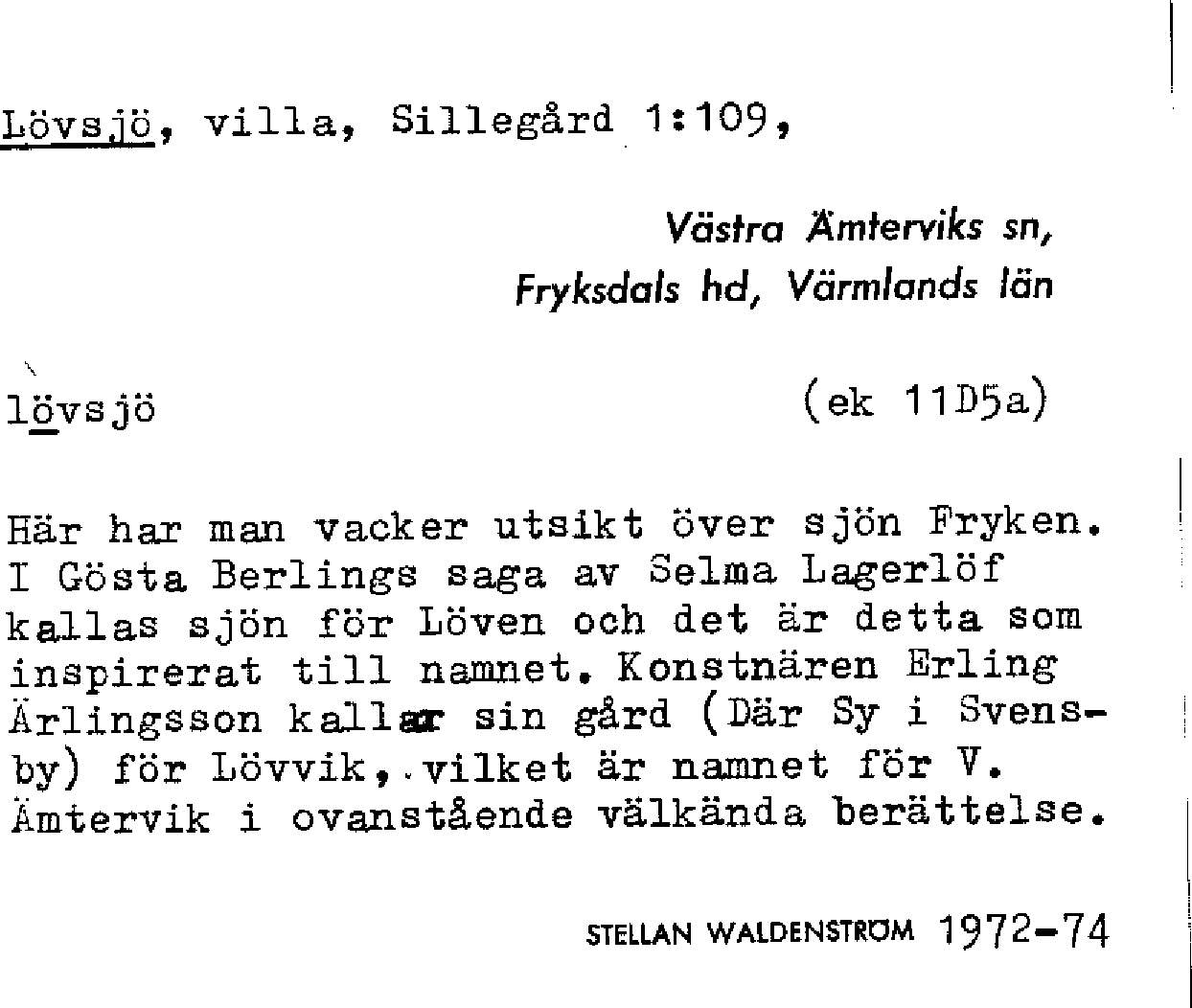 Lövsjö, villa, Sillegård 1:109,

Västra Ämterviks sn, Fryksdals hd, Värmlands län

lövsjö (ek 11D5a)

Här har man vacker utsikt över sjön Fryken. I Gösta Berlings saga av Selma Lagerlöf kallas sjön för Löven och det är detta som inspirerat till namnet. Konstnären Erling Ärlingsson kallar sin gård (Där Sy i Svensby) för Lövvik, vilket är namnet för V. Ämtervik i ovanstående välkända berättelse.

STELLAN WALDENSTRÖM 1972-74